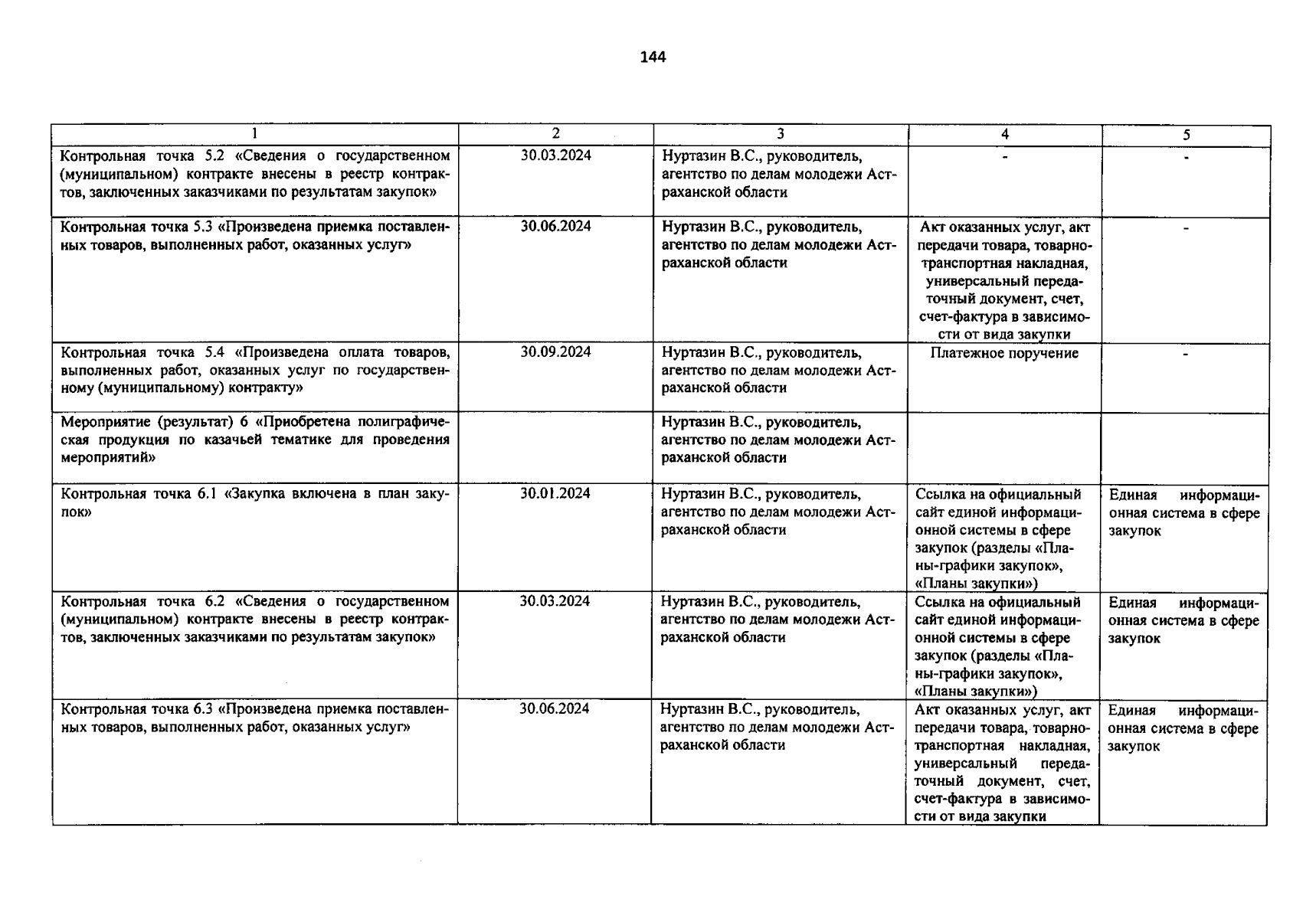 144

| 1 | 2 | 3 | 4 | 5 |
|---|---|---|---|---|
| Контрольная точка 5.2 «Сведения о государственном (муниципальном) контракте внесены в реестр контрактов, заключенных заказчиками по результатам закупок» | 30.03.2024 | Нуртазин В.С., руководитель, агентство по делам молодежи Астраханской области | - | - |
| Контрольная точка 5.3 «Произведена приемка поставленных товаров, выполненных работ, оказанных услуг» | 30.06.2024 | Нуртазин В.С., руководитель, агентство по делам молодежи Астраханской области | Акт оказанных услуг, акт передачи товара, товарно-транспортная накладная, универсальный передаточный документ, счет, счет-фактура в зависимости от вида закупки | - |
| Контрольная точка 5.4 «Произведена оплата товаров, выполненных работ, оказанных услуг по государственному (муниципальному) контракту» | 30.09.2024 | Нуртазин В.С., руководитель, агентство по делам молодежи Астраханской области | Платежное поручение | - |
| Мероприятие (результат) 6 «Приобретена полиграфическая продукция по казачьей тематике для проведения мероприятий» | | Нуртазин В.С., руководитель, агентство по делам молодежи Астраханской области | | |
| Контрольная точка 6.1 «Закупка включена в план закупок» | 30.01.2024 | Нуртазин В.С., руководитель, агентство по делам молодежи Астраханской области | Ссылка на официальный сайт единой информационной системы в сфере закупок (разделы «Планы-графики закупок», «Планы закупки») | Единая информационная система в сфере закупок |
| Контрольная точка 6.2 «Сведения о государственном (муниципальном) контракте внесены в реестр контрактов, заключенных заказчиками по результатам закупок» | 30.03.2024 | Нуртазин В.С., руководитель, агентство по делам молодежи Астраханской области | Ссылка на официальный сайт единой информационной системы в сфере закупок (разделы «Планы-графики закупок», «Планы закупки») | Единая информационная система в сфере закупок |
| Контрольная точка 6.3 «Произведена приемка поставленных товаров, выполненных работ, оказанных услуг» | 30.06.2024 | Нуртазин В.С., руководитель, агентство по делам молодежи Астраханской области | Акт оказанных услуг, акт передачи товара, товарно-транспортная накладная, универсальный передаточный документ, счет, счет-фактура в зависимости от вида закупки | Единая информационная система в сфере закупок |